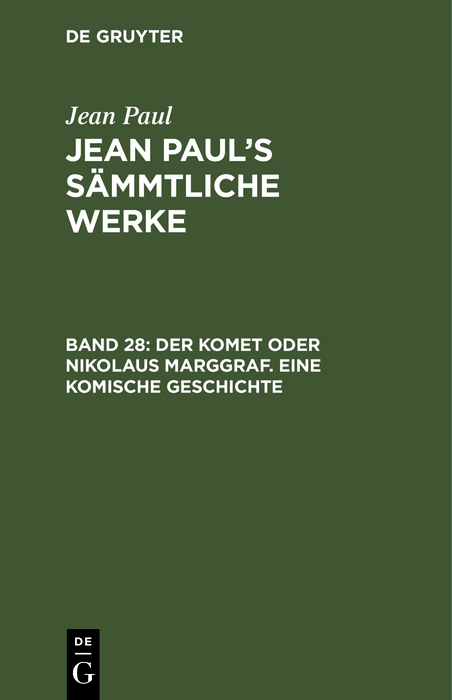 DE GRUYTER

Jean Paul

JEAN PAUL'S SÄMMTLICHE WERKE

BAND 28: DER KOMET ODER NIKOLAUS MARGGRAF. EINE KOMISCHE GESCHICHTE

DE
G